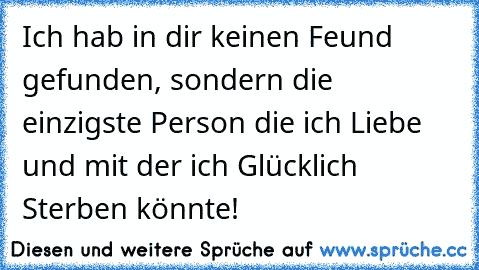 Ich hab in dir keinen Feund gefunden, sondern die einzigste Person die ich Liebe und mit der ich Glücklich Sterben könnte!

Diesen und weitere Sprüche auf www.sprüche.cc